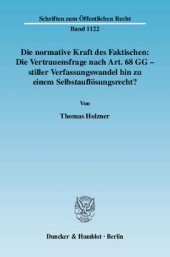 Schriften zum Öffentlichen Recht
Band 1122

Die normative Kraft des Faktischen: Die Vertrauensfrage nach Art. 68 GG – stiller Verfassungswandel hin zu einem Selbstauflösungsrecht?

Von

Thomas Holzner

Duncker & Humblot · Berlin